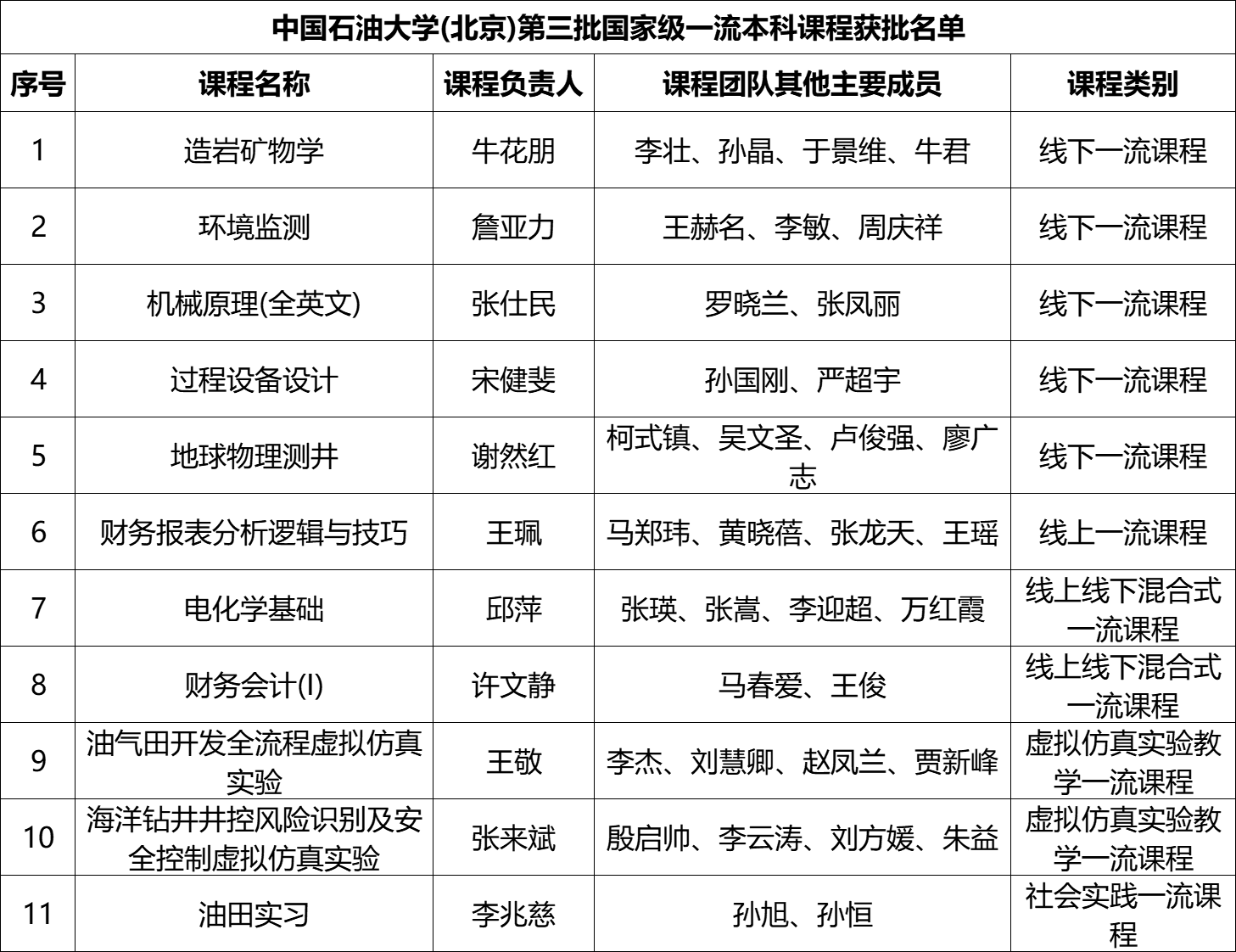 中国石油大学(北京)第三批国家级一流本科课程获批名单

| 序号 | 课程名称 | 课程负责人 | 课程团队其他主要成员 | 课程类别 |
|---|---|---|---|---|
| 1 | 造岩矿物学 | 牛花朋 | 李壮、孙晶、于景维、牛君 | 线下一流课程 |
| 2 | 环境监测 | 詹亚力 | 王赫名、李敏、周庆祥 | 线下一流课程 |
| 3 | 机械原理(全英文) | 张仕民 | 罗晓兰、张凤丽 | 线下一流课程 |
| 4 | 过程设备设计 | 宋健斐 | 孙国刚、严超宇 | 线下一流课程 |
| 5 | 地球物理测井 | 谢然红 | 柯式镇、吴文圣、卢俊强、廖广志 | 线下一流课程 |
| 6 | 财务报表分析逻辑与技巧 | 王珮 | 马郑玮、黄晓蓓、张龙天、王瑶 | 线上一流课程 |
| 7 | 电化学基础 | 邱萍 | 张瑛、张嵩、李迎超、万红霞 | 线上线下混合式一流课程 |
| 8 | 财务会计(I) | 许文静 | 马春爱、王俊 | 线上线下混合式一流课程 |
| 9 | 油气田开发全流程虚拟仿真实验 | 王敬 | 李杰、刘慧卿、赵凤兰、贾新峰 | 虚拟仿真实验教学一流课程 |
| 10 | 海洋钻井井控风险识别及安全控制虚拟仿真实验 | 张来斌 | 殷启帅、李云涛、刘方媛、朱益 | 虚拟仿真实验教学一流课程 |
| 11 | 油田实习 | 李兆慈 | 孙旭、孙恒 | 社会实践一流课程 |